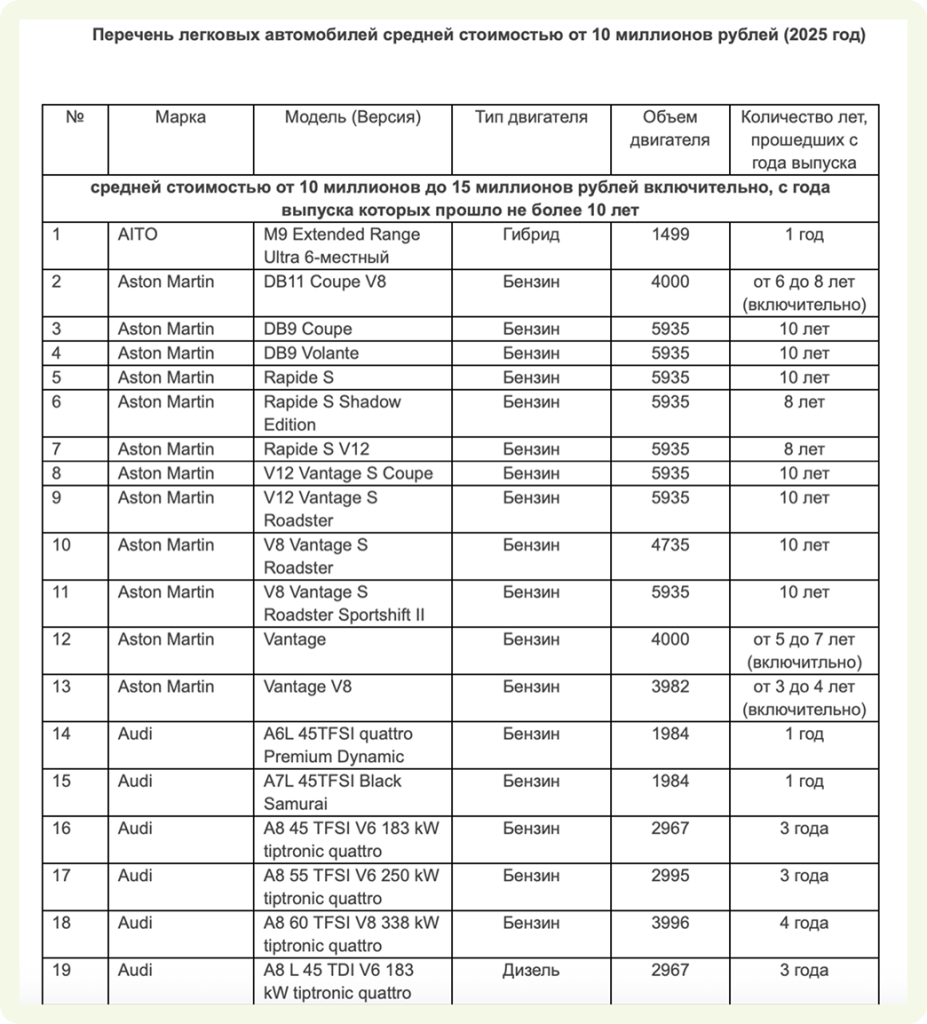 Перечень легковых автомобилей средней стоимостью от 10 миллионов рублей (2025 год)

| № | Марка | Модель (Версия) | Тип двигателя | Объем двигателя | Количество лет, прошедших с года выпуска |
|---|---|---|---|---|---|
| средней стоимостью от 10 миллионов до 15 миллионов рублей включительно, с года выпуска которых прошло не более 10 лет | | | | | |
| 1 | AITO | M9 Extended Range Ultra 6-местный | Гибрид | 1499 | 1 год |
| 2 | Aston Martin | DB11 Coupe V8 | Бензин | 4000 | от 6 до 8 лет (включительно) |
| 3 | Aston Martin | DB9 Coupe | Бензин | 5935 | 10 лет |
| 4 | Aston Martin | DB9 Volante | Бензин | 5935 | 10 лет |
| 5 | Aston Martin | Rapide S | Бензин | 5935 | 10 лет |
| 6 | Aston Martin | Rapide S Shadow Edition | Бензин | 5935 | 8 лет |
| 7 | Aston Martin | Rapide S V12 | Бензин | 5935 | 8 лет |
| 8 | Aston Martin | V12 Vantage S Coupe | Бензин | 5935 | 10 лет |
| 9 | Aston Martin | V12 Vantage S Roadster | Бензин | 5935 | 10 лет |
| 10 | Aston Martin | V8 Vantage S Roadster | Бензин | 4735 | 10 лет |
| 11 | Aston Martin | V8 Vantage S Roadster Sportshift II | Бензин | 5935 | 10 лет |
| 12 | Aston Martin | Vantage | Бензин | 4000 | от 5 до 7 лет (включитльно) |
| 13 | Aston Martin | Vantage V8 | Бензин | 3982 | от 3 до 4 лет (включительно) |
| 14 | Audi | A6L 45TFSI quattro Premium Dynamic | Бензин | 1984 | 1 год |
| 15 | Audi | A7L 45TFSI Black Samurai | Бензин | 1984 | 1 год |
| 16 | Audi | A8 45 TFSI V6 183 kW tiptronic quattro | Бензин | 2967 | 3 года |
| 17 | Audi | A8 55 TFSI V6 250 kW tiptronic quattro | Бензин | 2995 | 3 года |
| 18 | Audi | A8 60 TFSI V8 338 kW tiptronic quattro | Бензин | 3996 | 4 года |
| 19 | Audi | A8 L 45 TDI V6 183 kW tiptronic quattro | Дизель | 2967 | 3 года |